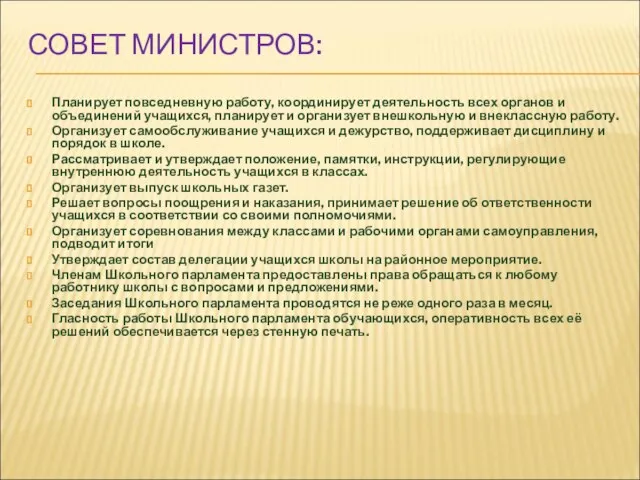 СОВЕТ МИНИСТРОВ:

Планирует повседневную работу, координирует деятельность всех органов и объединений учащихся, планирует и организует внешкольную и внеклассную работу.
Организует самообслуживание учащихся и дежурство, поддерживает дисциплину и порядок в школе.
Рассматривает и утверждает положение, памятки, инструкции, регулирующие внутреннюю деятельность учащихся в классах.
Организует выпуск школьных газет.
Решает вопросы поощрения и наказания, принимает решение об ответственности учащихся в соответствии со своими полномочиями.
Организует соревнования между классами и рабочими органами самоуправления, подводит итоги
Утверждает состав делегации учащихся школы на районное мероприятие.
Членам Школьного парламента предоставлены права обращаться к любому работнику школы с вопросами и предложениями.
Заседания Школьного парламента проводятся не реже одного раза в месяц.
Гласность работы Школьного парламента обучающихся, оперативность всех её решений обеспечивается через стенную печать.